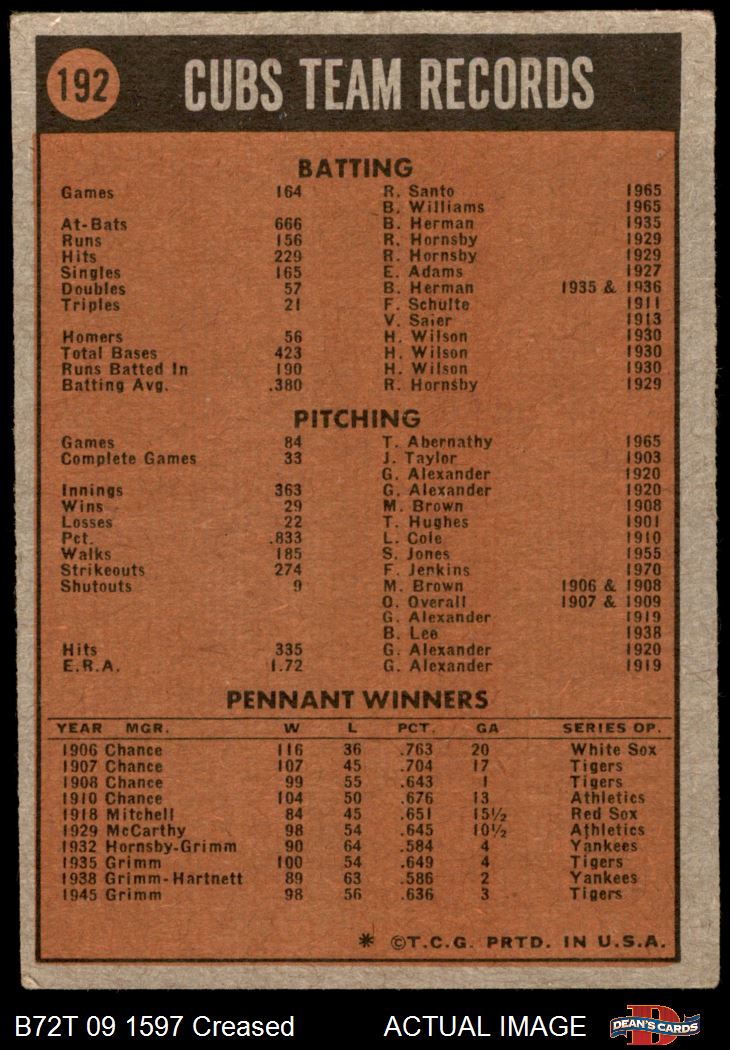 192 CUBS TEAM RECORDS

BATTING

| | | | |
|---|---|---|---|
| Games | 164 | R. Santo | 1965 |
| | | B. Williams | 1965 |
| At-Bats | 666 | B. Herman | 1935 |
| Runs | 156 | R. Hornsby | 1929 |
| Hits | 229 | R. Hornsby | 1929 |
| Singles | 165 | E. Adams | 1927 |
| Doubles | 57 | B. Herman | 1935 & 1936 |
| Triples | 21 | F. Schulte | 1911 |
| | | V. Saier | 1913 |
| Homers | 56 | H. Wilson | 1930 |
| Total Bases | 423 | H. Wilson | 1930 |
| Runs Batted In | 190 | H. Wilson | 1930 |
| Batting Avg. | .380 | R. Hornsby | 1929 |

PITCHING

| | | | |
|---|---|---|---|
| Games | 84 | T. Abernathy | 1965 |
| Complete Games | 33 | J. Taylor | 1903 |
| | | G. Alexander | 1920 |
| Innings | 363 | G. Alexander | 1920 |
| Wins | 29 | M. Brown | 1908 |
| Losses | 22 | T. Hughes | 1901 |
| Pct. | .833 | L. Cole | 1910 |
| Walks | 185 | S. Jones | 1955 |
| Strikeouts | 274 | F. Jenkins | 1970 |
| Shutouts | 9 | M. Brown | 1906 & 1908 |
| | | O. Overall | 1907 & 1909 |
| | | G. Alexander | 1919 |
| | | B. Lee | 1938 |
| Hits | 335 | G. Alexander | 1920 |
| E.R.A. | 1.72 | G. Alexander | 1919 |

PENNANT WINNERS

| YEAR MGR. | W | L | PCT. | GA | SERIES OP. |
|---|---|---|---|---|---|
| 1906 Chance | 116 | 36 | .763 | 20 | White Sox |
| 1907 Chance | 107 | 45 | .704 | 17 | Tigers |
| 1908 Chance | 99 | 55 | .643 | 1 | Tigers |
| 1910 Chance | 104 | 50 | .676 | 13 | Athletics |
| 1918 Mitchell | 84 | 45 | .651 | 15½ | Red Sox |
| 1929 McCarthy | 98 | 54 | .645 | 10½ | Athletics |
| 1932 Hornsby-Grimm | 90 | 64 | .584 | 4 | Yankees |
| 1935 Grimm | 100 | 54 | .649 | 4 | Tigers |
| 1938 Grimm-Hartnett | 89 | 63 | .586 | 2 | Yankees |
| 1945 Grimm | 98 | 56 | .636 | 3 | Tigers |

* ©T.C.G. PRTD. IN U.S.A.

B72T 09 1597 Creased ACTUAL IMAGE DEAN'S CARDS